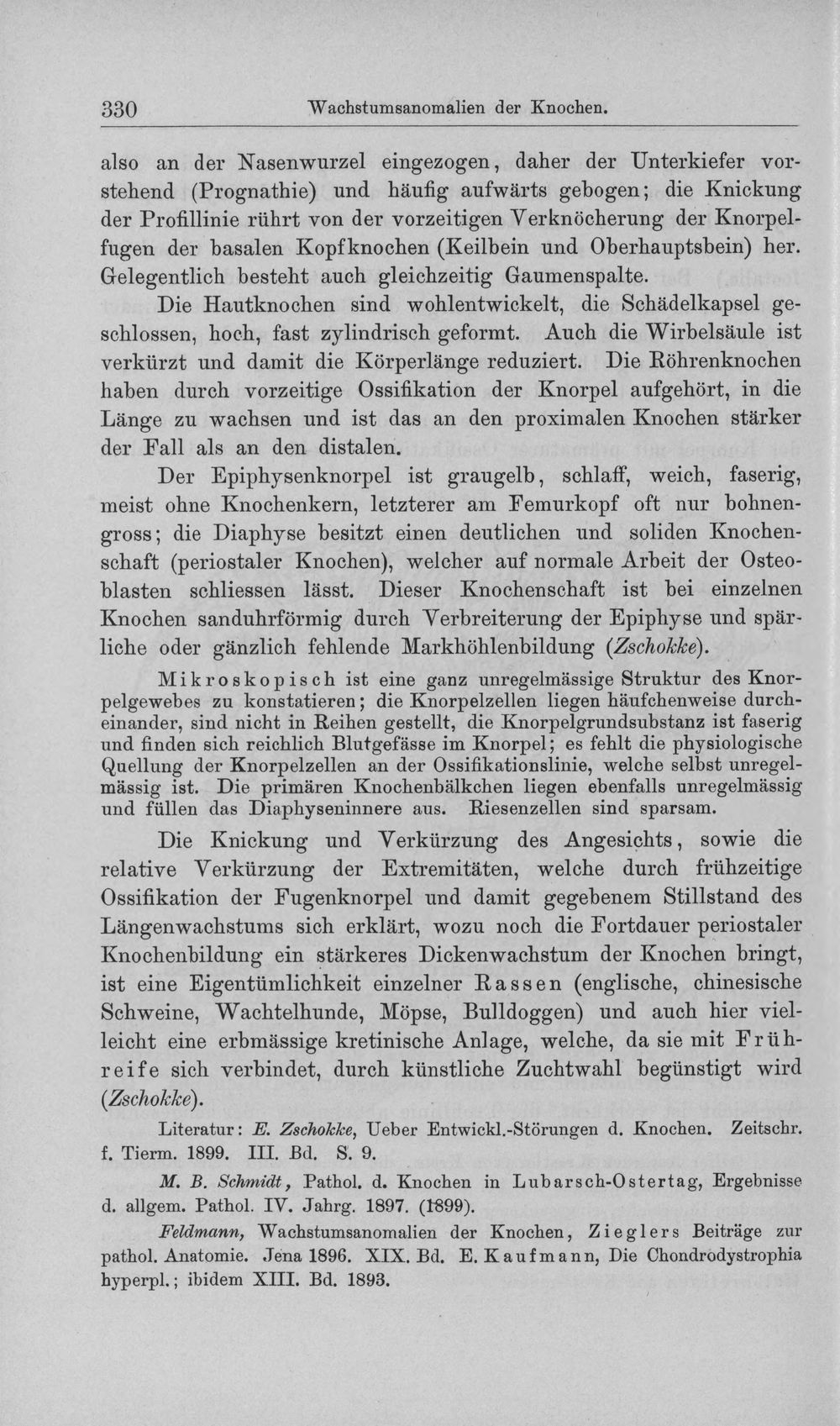 330 Wachstumsanomalien der Knochen.

also an der Nasenwurzel eingezogen, daher der Unterkiefer vorstehend (Prognathie) und häufig aufwärts gebogen; die Knickung der Profillinie rührt von der vorzeitigen Verknöcherung der Knorpelfugen der basalen Kopfknochen (Keilbein und Oberhauptsbein) her. Gelegentlich besteht auch gleichzeitig Gaumenspalte.

Die Hautknochen sind wohlentwickelt, die Schädelkapsel geschlossen, hoch, fast zylindrisch geformt. Auch die Wirbelsäule ist verkürzt und damit die Körperlänge reduziert. Die Röhrenknochen haben durch vorzeitige Ossifikation der Knorpel aufgehört, in die Länge zu wachsen und ist das an den proximalen Knochen stärker der Fall als an den distalen.

Der Epiphysenknorpel ist graugelb, schlaff, weich, faserig, meist ohne Knochenkern, letzterer am Femurkopf oft nur bohnengross; die Diaphyse besitzt einen deutlichen und soliden Knochenschaft (periostaler Knochen), welcher auf normale Arbeit der Osteoblasten schliessen lässt. Dieser Knochenschaft ist bei einzelnen Knochen sanduhrförmig durch Verbreiterung der Epiphyse und spärliche oder gänzlich fehlende Markhöhlenbildung (Zschokke).

Mikroskopisch ist eine ganz unregelmässige Struktur des Knorpelgewebes zu konstatieren; die Knorpelzellen liegen häufchenweise durcheinander, sind nicht in Reihen gestellt, die Knorpelgrundsubstanz ist faserig und finden sich reichlich Blutgefässe im Knorpel; es fehlt die physiologische Quellung der Knorpelzellen an der Ossifikationslinie, welche selbst unregelmässig ist. Die primären Knochenbälkchen liegen ebenfalls unregelmässig und füllen das Diaphyseninnere aus. Riesenzellen sind sparsam.

Die Knickung und Verkürzung des Angesichts, sowie die relative Verkürzung der Extremitäten, welche durch frühzeitige Ossifikation der Fugenknorpel und damit gegebenem Stillstand des Längenwachstums sich erklärt, wozu noch die Fortdauer periostaler Knochenbildung ein stärkeres Dickenwachstum der Knochen bringt, ist eine Eigentümlichkeit einzelner Rassen (englische, chinesische Schweine, Wachtelhunde, Möpse, Bulldoggen) und auch hier vielleicht eine erbmässige kretinische Anlage, welche, da sie mit Frühreife sich verbindet, durch künstliche Zuchtwahl begünstigt wird (Zschokke).

Literatur: E. Zschokke, Ueber Entwickl.-Störungen d. Knochen. Zeitschr. f. Tierm. 1899. III. Bd. S. 9.

M. B. Schmidt, Pathol. d. Knochen in Lubarsch-Ostertag, Ergebnisse d. allgem. Pathol. IV. Jahrg. 1897. (1899).

Feldmann, Wachstumsanomalien der Knochen, Zieglers Beiträge zur pathol. Anatomie. Jena 1896. XIX. Bd. E. Kaufmann, Die Chondrodystrophia hyperpl.; ibidem XIII. Bd. 1893.